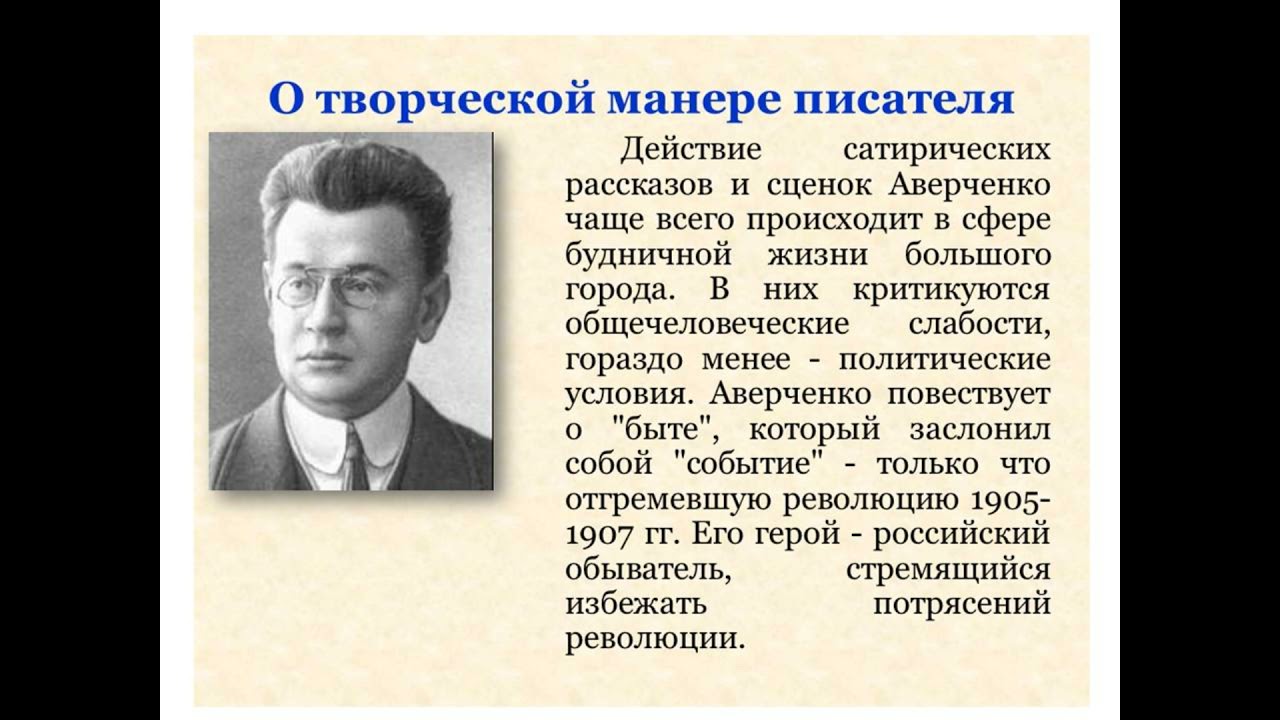 О творческой манере писателя

Действие сатирических рассказов и сценок Аверченко чаще всего происходит в сфере будничной жизни большого города. В них критикуются общечеловеческие слабости, гораздо менее - политические условия. Аверченко повествует о "быте", который заслонил собой "событие" - только что отгремевшую революцию 1905-1907 гг. Его герой - российский обыватель, стремящийся избежать потрясений революции.